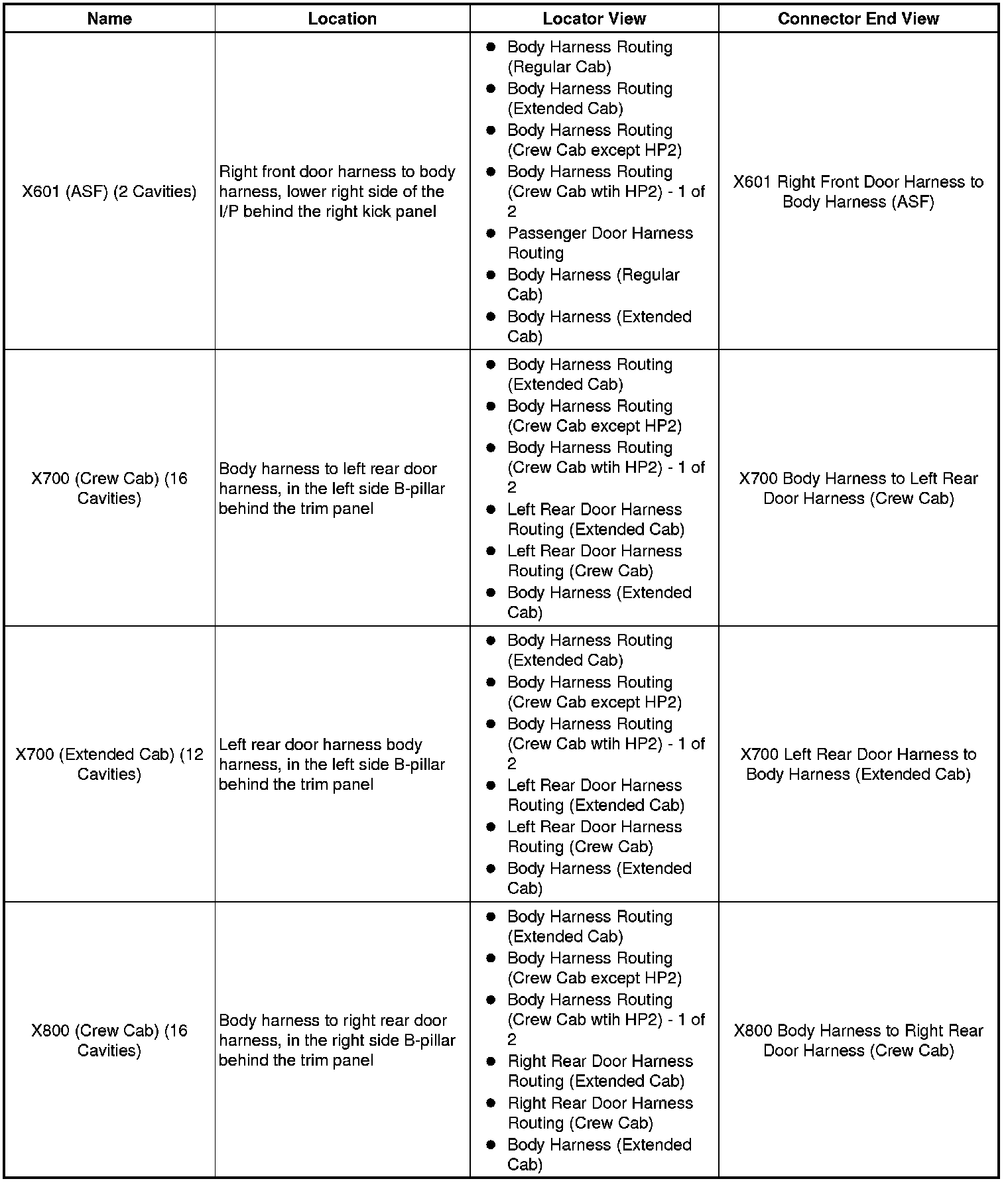 | Name | Location | Locator View | Connector End View |
|---|---|---|---|
| X601 (ASF) (2 Cavities) | Right front door harness to body harness, lower right side of the I/P behind the right kick panel | • Body Harness Routing (Regular Cab) • Body Harness Routing (Extended Cab) • Body Harness Routing (Crew Cab except HP2) • Body Harness Routing (Crew Cab wtih HP2) - 1 of 2 • Passenger Door Harness Routing • Body Harness (Regular Cab) • Body Harness (Extended Cab) | X601 Right Front Door Harness to Body Harness (ASF) |
| X700 (Crew Cab) (16 Cavities) | Body harness to left rear door harness, in the left side B-pillar behind the trim panel | • Body Harness Routing (Extended Cab) • Body Harness Routing (Crew Cab except HP2) • Body Harness Routing (Crew Cab wtih HP2) - 1 of 2 • Left Rear Door Harness Routing (Extended Cab) • Left Rear Door Harness Routing (Crew Cab) • Body Harness (Extended Cab) | X700 Body Harness to Left Rear Door Harness (Crew Cab) |
| X700 (Extended Cab) (12 Cavities) | Left rear door harness body harness, in the left side B-pillar behind the trim panel | • Body Harness Routing (Extended Cab) • Body Harness Routing (Crew Cab except HP2) • Body Harness Routing (Crew Cab wtih HP2) - 1 of 2 • Left Rear Door Harness Routing (Extended Cab) • Left Rear Door Harness Routing (Crew Cab) • Body Harness (Extended Cab) | X700 Left Rear Door Harness to Body Harness (Extended Cab) |
| X800 (Crew Cab) (16 Cavities) | Body harness to right rear door harness, in the right side B-pillar behind the trim panel | • Body Harness Routing (Extended Cab) • Body Harness Routing (Crew Cab except HP2) • Body Harness Routing (Crew Cab wtih HP2) - 1 of 2 • Right Rear Door Harness Routing (Extended Cab) • Right Rear Door Harness Routing (Crew Cab) • Body Harness (Extended Cab) | X800 Body Harness to Right Rear Door Harness (Crew Cab) |